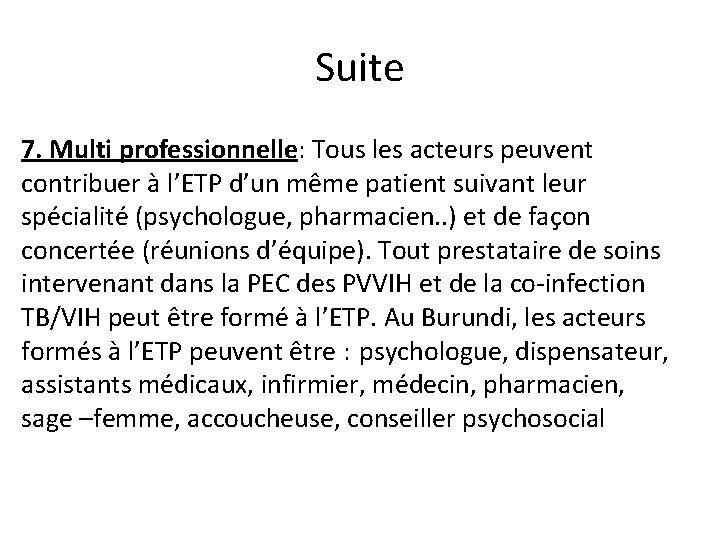 Suite

7. Multi professionnelle: Tous les acteurs peuvent contribuer à l’ETP d’un même patient suivant leur spécialité (psychologue, pharmacien..) et de façon concertée (réunions d’équipe). Tout prestataire de soins intervenant dans la PEC des PVVIH et de la co-infection TB/VIH peut être formé à l’ETP. Au Burundi, les acteurs formés à l’ETP peuvent être : psychologue, dispensateur, assistants médicaux, infirmier, médecin, pharmacien, sage –femme, accoucheuse, conseiller psychosocial